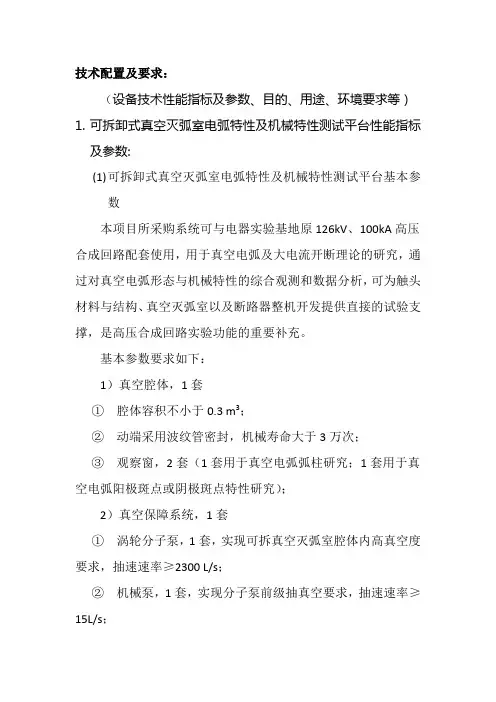 技术配置及要求：

（设备技术性能指标及参数、目的、用途、环境要求等）

1. 可拆卸式真空灭弧室电弧特性及机械特性测试平台性能指标及参数:

(1) 可拆卸式真空灭弧室电弧特性及机械特性测试平台基本参数

本项目所采购系统可与电器实验基地原 126kV、100kA 高压合成回路配套使用，用于真空电弧及大电流开断理论的研究，通过对真空电弧形态与机械特性的综合观测和数据分析，可为触头材料与结构、真空灭弧室以及断路器整机开发提供直接的试验支撑，是高压合成回路实验功能的重要补充。

基本参数要求如下：

1）真空腔体，1 套

① 腔体容积不小于 0.3 $m^3$；

② 动端采用波纹管密封，机械寿命大于 3 万次；

③ 观察窗，2 套（1 套用于真空电弧弧柱研究；1 套用于真空电弧阳极斑点或阴极斑点特性研究）；

2）真空保障系统，1 套

① 涡轮分子泵，1 套，实现可拆真空灭弧室腔体内高真空度要求，抽速速率≥2300 L/s；

② 机械泵，1 套，实现分子泵前级抽真空要求，抽速速率≥15L/s；